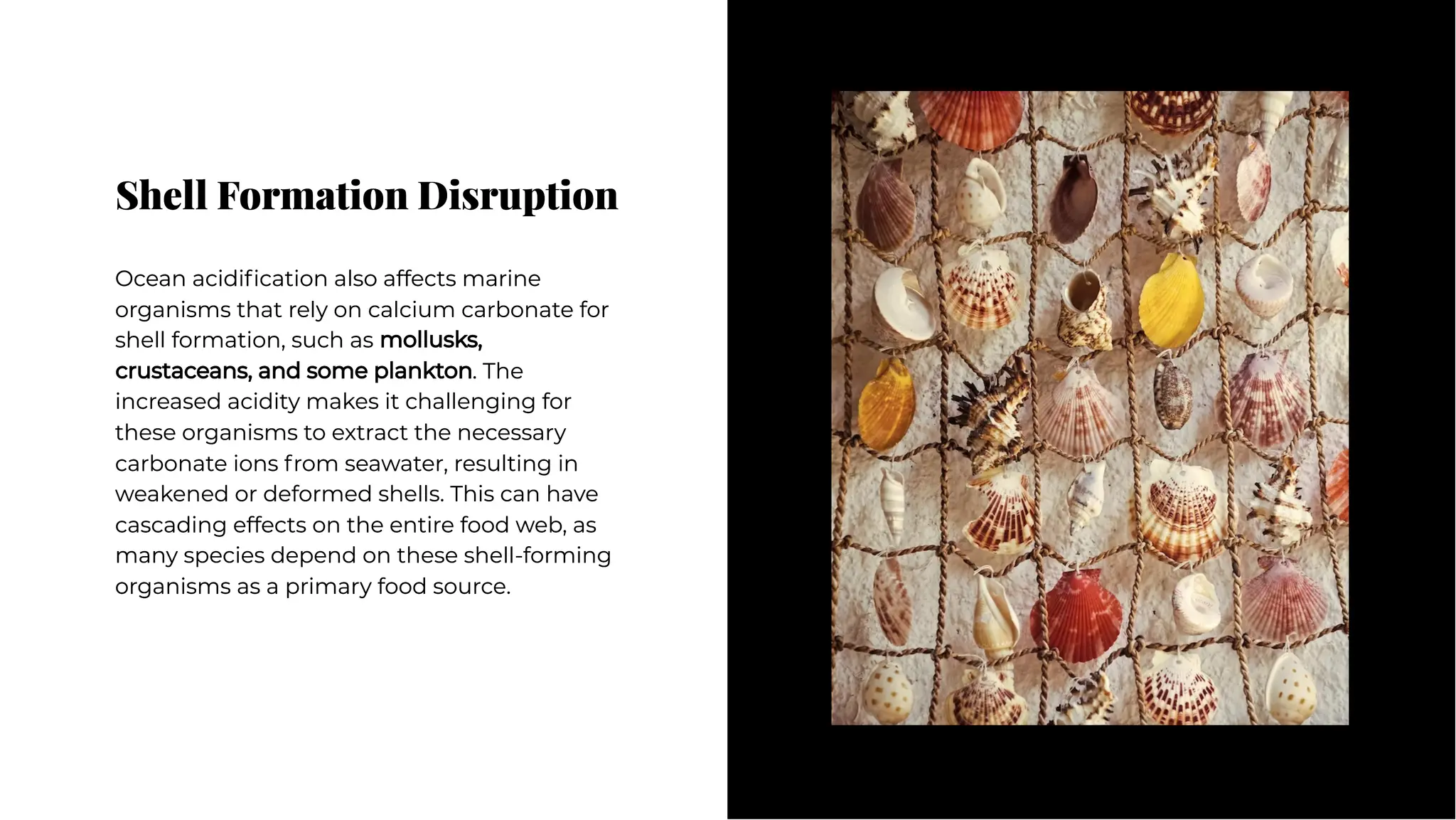 Shell Formation Disruption

Ocean acidification also affects marine organisms that rely on calcium carbonate for shell formation, such as mollusks, crustaceans, and some plankton. The increased acidity makes it challenging for these organisms to extract the necessary carbonate ions from seawater, resulting in weakened or deformed shells. This can have cascading effects on the entire food web, as many species depend on these shell-forming organisms as a primary food source.